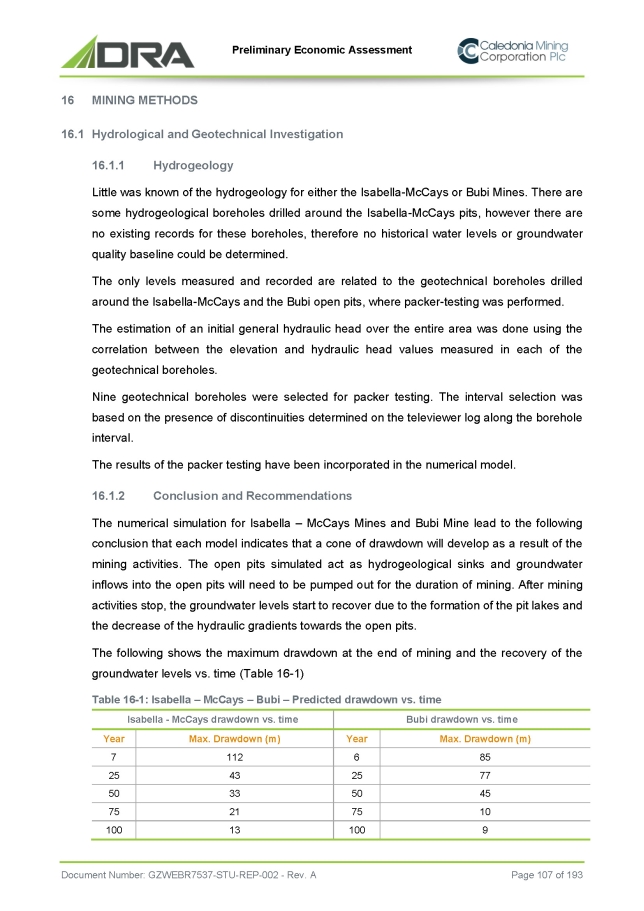 DRA

Preliminary Economic Assessment

Caledonia Mining Corporation Plc

16 MINING METHODS

16.1 Hydrological and Geotechnical Investigation

16.1.1 Hydrogeology

Little was known of the hydrogeology for either the Isabella-McCays or Bubi Mines. There are some hydrogeological boreholes drilled around the Isabella-McCays pits, however there are no existing records for these boreholes, therefore no historical water levels or groundwater quality baseline could be determined.

The only levels measured and recorded are related to the geotechnical boreholes drilled around the Isabella-McCays and the Bubi open pits, where packer-testing was performed.

The estimation of an initial general hydraulic head over the entire area was done using the correlation between the elevation and hydraulic head values measured in each of the geotechnical boreholes.

Nine geotechnical boreholes were selected for packer testing. The interval selection was based on the presence of discontinuities determined on the televiewer log along the borehole interval.

The results of the packer testing have been incorporated in the numerical model.

16.1.2 Conclusion and Recommendations

The numerical simulation for Isabella – McCays Mines and Bubi Mine lead to the following conclusion that each model indicates that a cone of drawdown will develop as a result of the mining activities. The open pits simulated act as hydrogeological sinks and groundwater inflows into the open pits will need to be pumped out for the duration of mining. After mining activities stop, the groundwater levels start to recover due to the formation of the pit lakes and the decrease of the hydraulic gradients towards the open pits.

The following shows the maximum drawdown at the end of mining and the recovery of the groundwater levels vs. time (Table 16-1)

Table 16-1: Isabella – McCays – Bubi – Predicted drawdown vs. time

| Isabella - McCays drawdown vs. time | | Bubi drawdown vs. time | |
|---|---|---|---|
| Year | Max. Drawdown (m) | Year | Max. Drawdown (m) |
| 7 | 112 | 6 | 85 |
| 25 | 43 | 25 | 77 |
| 50 | 33 | 50 | 45 |
| 75 | 21 | 75 | 10 |
| 100 | 13 | 100 | 9 |

Document Number: GZWEBR7537-STU-REP-002 - Rev. A

Page 107 of 193